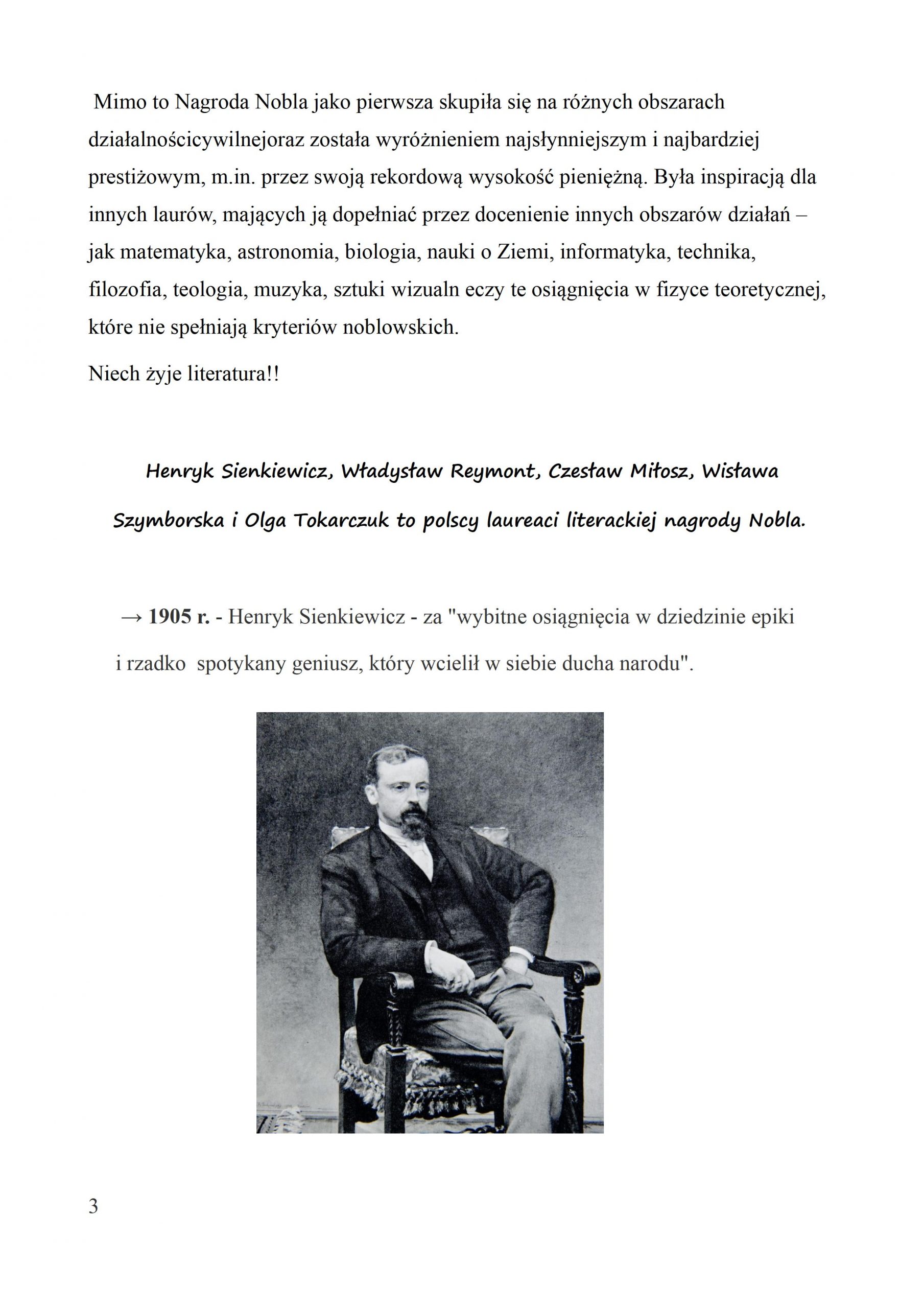 Mimo to Nagroda Nobla jako pierwsza skupiła się na różnych obszarach działalnościcywilnejoraz została wyróżnieniem najsłynniejszym i najbardziej prestiżowym, m.in. przez swoją rekordową wysokość pieniężną. Była inspiracją dla innych laurów, mających ją dopełniać przez docenienie innych obszarów działań – jak matematyka, astronomia, biologia, nauki o Ziemi, informatyka, technika, filozofia, teologia, muzyka, sztuki wizualn eczy te osiągnięcia w fizyce teoretycznej, które nie spełniają kryteriów noblowskich.

Niech żyje literatura!!

Henryk Sienkiewicz, Władysław Reymont, Czesław Miłosz, Wisława Szymborska i Olga Tokarczuk to polscy laureaci literackiej nagrody Nobla.

→ 1905 r. - Henryk Sienkiewicz - za "wybitne osiągnięcia w dziedzinie epiki i rzadko spotykany geniusz, który wcielił w siebie ducha narodu".

3